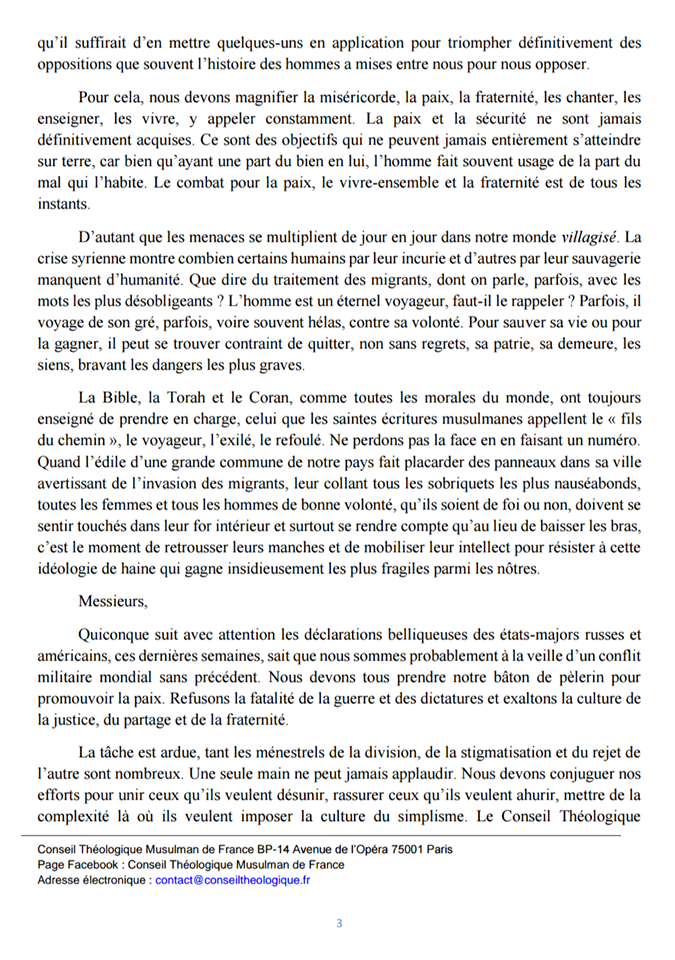 qu'il suffirait d'en mettre quelques-uns en application pour triompher définitivement des oppositions que souvent l'histoire des hommes a mises entre nous pour nous opposer.

Pour cela, nous devons magnifier la miséricorde, la paix, la fraternité, les chanter, les enseigner, les vivre, y appeler constamment. La paix et la sécurité ne sont jamais définitivement acquises. Ce sont des objectifs qui ne peuvent jamais entièrement s'atteindre sur terre, car bien qu'ayant une part du bien en lui, l'homme fait souvent usage de la part du mal qui l'habite. Le combat pour la paix, le vivre-ensemble et la fraternité est de tous les instants.

D'autant que les menaces se multiplient de jour en jour dans notre monde villagisé. La crise syrienne montre combien certains humains par leur incurie et d'autres par leur sauvagerie manquent d'humanité. Que dire du traitement des migrants, dont on parle, parfois, avec les mots les plus désobligeants ? L'homme est un éternel voyageur, faut-il le rappeler ? Parfois, il voyage de son gré, parfois, voire souvent hélas, contre sa volonté. Pour sauver sa vie ou pour la gagner, il peut se trouver contraint de quitter, non sans regrets, sa patrie, sa demeure, les siens, bravant les dangers les plus graves.

La Bible, la Torah et le Coran, comme toutes les morales du monde, ont toujours enseigné de prendre en charge, celui que les saintes écritures musulmanes appellent le « fils du chemin », le voyageur, l'exilé, le refoulé. Ne perdons pas la face en en faisant un numéro. Quand l'édile d'une grande commune de notre pays fait placarder des panneaux dans sa ville avertissant de l'invasion des migrants, leur collant tous les sobriquets les plus nauséabonds, toutes les femmes et tous les hommes de bonne volonté, qu'ils soient de foi ou non, doivent se sentir touchés dans leur for intérieur et surtout se rendre compte qu'au lieu de baisser les bras, c'est le moment de retrousser leurs manches et de mobiliser leur intellect pour résister à cette idéologie de haine qui gagne insidieusement les plus fragiles parmi les nôtres.

Messieurs,

Quiconque suit avec attention les déclarations belliqueuses des états-majors russes et américains, ces dernières semaines, sait que nous sommes probablement à la veille d'un conflit militaire mondial sans précédent. Nous devons tous prendre notre bâton de pèlerin pour promouvoir la paix. Refusons la fatalité de la guerre et des dictatures et exaltons la culture de la justice, du partage et de la fraternité.

La tâche est ardue, tant les ménestrels de la division, de la stigmatisation et du rejet de l'autre sont nombreux. Une seule main ne peut jamais applaudir. Nous devons conjuguer nos efforts pour unir ceux qu'ils veulent désunir, rassurer ceux qu'ils veulent ahurir, mettre de la complexité là où ils veulent imposer la culture du simplisme. Le Conseil Théologique

Conseil Théologique Musulman de France BP-14 Avenue de l'Opéra 75001 Paris
Page Facebook : Conseil Théologique Musulman de France
Adresse électronique : contact@conseiltheologique.fr

3